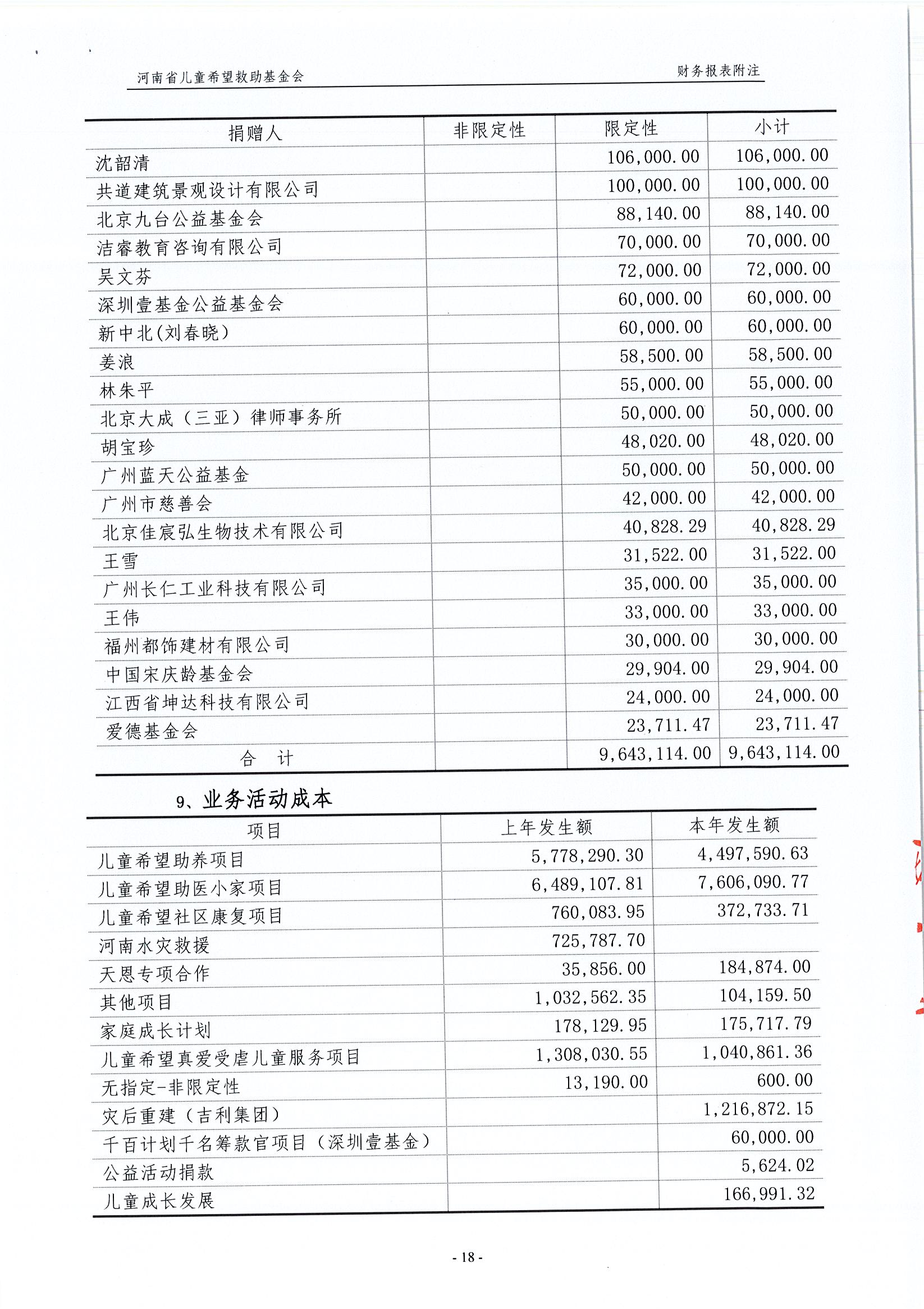 河南省儿童希望救助基金会

财务报表附注

| 捐赠人 | 非限定性 | 限定性 | 小计 |
|---|---|---|---|
| 沈韶清 | | 106,000.00 | 106,000.00 |
| 共道建筑景观设计有限公司 | | 100,000.00 | 100,000.00 |
| 北京九台公益基金会 | | 88,140.00 | 88,140.00 |
| 洁睿教育咨询有限公司 | | 70,000.00 | 70,000.00 |
| 吴文芬 | | 72,000.00 | 72,000.00 |
| 深圳壹基金公益基金会 | | 60,000.00 | 60,000.00 |
| 新中北(刘春晓) | | 60,000.00 | 60,000.00 |
| 姜浪 | | 58,500.00 | 58,500.00 |
| 林朱平 | | 55,000.00 | 55,000.00 |
| 北京大成（三亚）律师事务所 | | 50,000.00 | 50,000.00 |
| 胡宝珍 | | 48,020.00 | 48,020.00 |
| 广州蓝天公益基金 | | 50,000.00 | 50,000.00 |
| 广州市慈善会 | | 42,000.00 | 42,000.00 |
| 北京佳宸弘生物技术有限公司 | | 40,828.29 | 40,828.29 |
| 王雪 | | 31,522.00 | 31,522.00 |
| 广州长仁工业科技有限公司 | | 35,000.00 | 35,000.00 |
| 王伟 | | 33,000.00 | 33,000.00 |
| 福州都饰建材有限公司 | | 30,000.00 | 30,000.00 |
| 中国宋庆龄基金会 | | 29,904.00 | 29,904.00 |
| 江西省坤达科技有限公司 | | 24,000.00 | 24,000.00 |
| 爱德基金会 | | 23,711.47 | 23,711.47 |
| 合　计 | | 9,643,114.00 | 9,643,114.00 |

9、业务活动成本

| 项目 | 上年发生额 | 本年发生额 |
|---|---|---|
| 儿童希望助养项目 | 5,778,290.30 | 4,497,590.63 |
| 儿童希望助医小家项目 | 6,489,107.81 | 7,606,090.77 |
| 儿童希望社区康复项目 | 760,083.95 | 372,733.71 |
| 河南水灾救援 | 725,787.70 | |
| 天恩专项合作 | 35,856.00 | 184,874.00 |
| 其他项目 | 1,032,562.35 | 104,159.50 |
| 家庭成长计划 | 178,129.95 | 175,717.79 |
| 儿童希望真爱受虐儿童服务项目 | 1,308,030.55 | 1,040,861.36 |
| 无指定-非限定性 | 13,190.00 | 600.00 |
| 灾后重建（吉利集团） | | 1,216,872.15 |
| 千百计划千名筹款官项目（深圳壹基金） | | 60,000.00 |
| 公益活动捐款 | | 5,624.02 |
| 儿童成长发展 | | 166,991.32 |

- 18 -